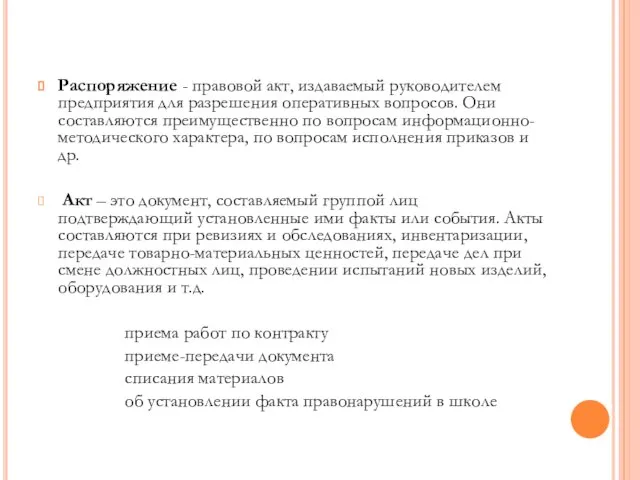 Распоряжение - правовой акт, издаваемый руководителем предприятия для разрешения оперативных вопросов. Они составляются преимущественно по вопросам информационно-методического характера, по вопросам исполнения приказов и др.

Акт – это документ, составляемый группой лиц подтверждающий установленные ими факты или события. Акты составляются при ревизиях и обследованиях, инвентаризации, передаче товарно-материальных ценностей, передаче дел при смене должностных лиц, проведении испытаний новых изделий, оборудования и т.д.

приема работ по контракту
приеме-передачи документа
списания материалов
об установлении факта правонарушений в школе